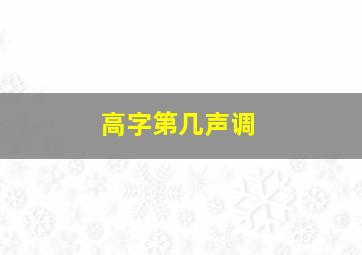 高字第几声调